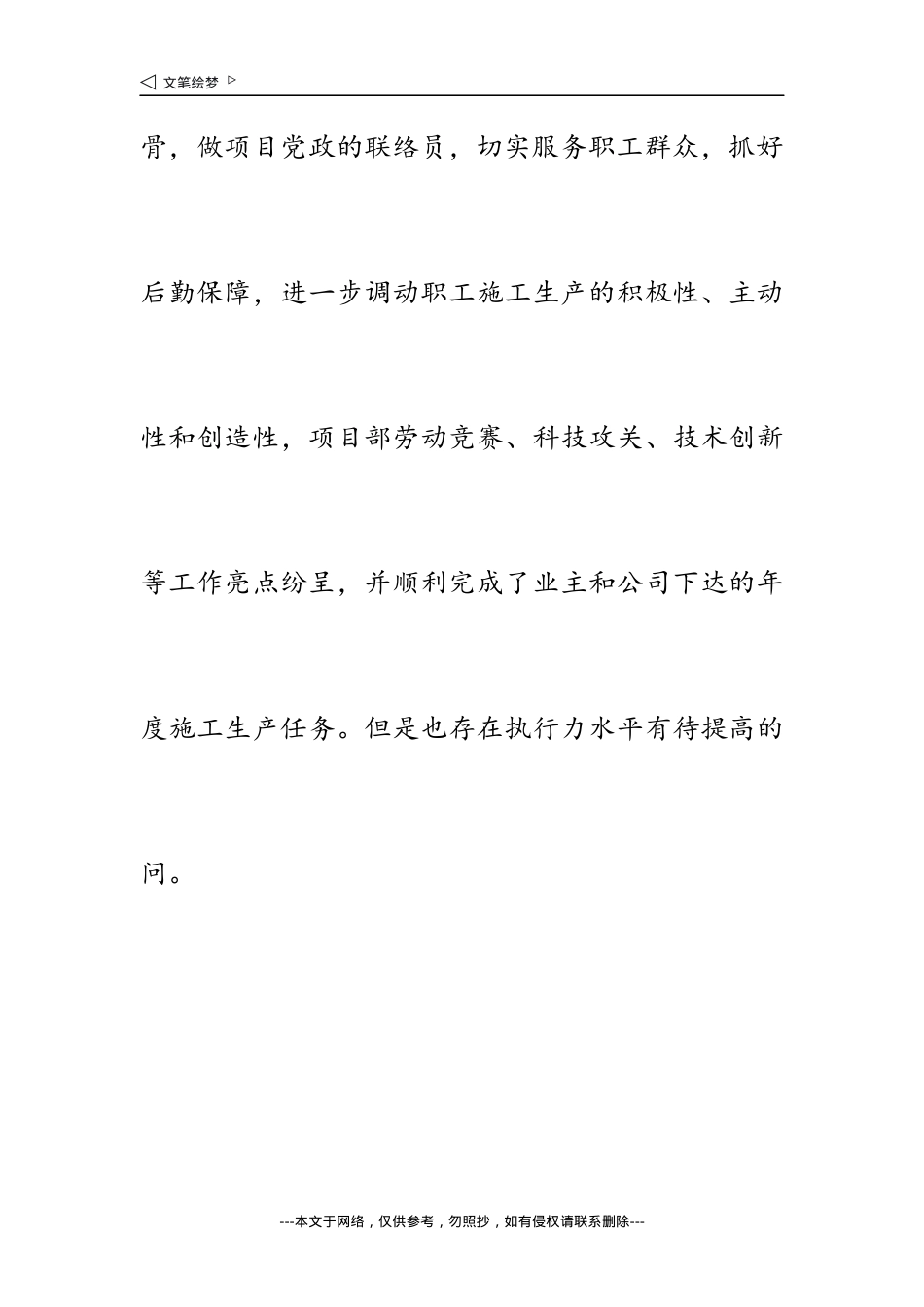 ◁ 文笔绘梦 ▷

骨，做项目党政的联络员，切实服务职工群众，抓好后勤保障，进一步调动职工施工生产的积极性、主动性和创造性，项目部劳动竞赛、科技攻关、技术创新等工作亮点纷呈，并顺利完成了业主和公司下达的年度施工生产任务。但是也存在执行力水平有待提高的问。

---本文于网络，仅供参考，勿照抄，如有侵权请联系删除---